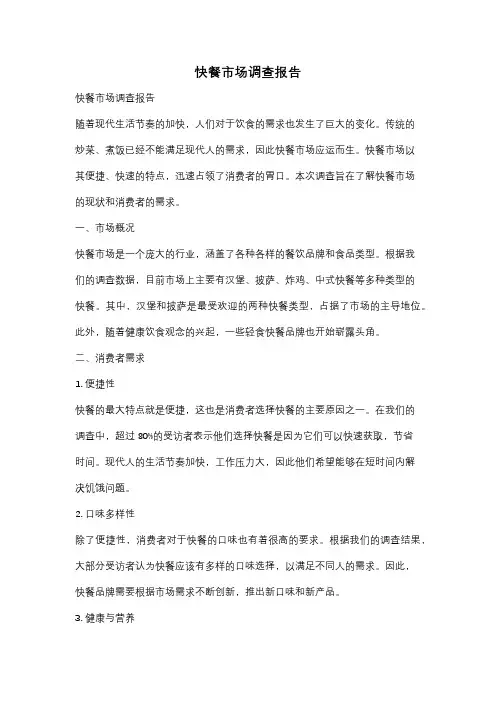 快餐市场调查报告

快餐市场调查报告

随着现代生活节奏的加快，人们对于饮食的需求也发生了巨大的变化。传统的炒菜、煮饭已经不能满足现代人的需求，因此快餐市场应运而生。快餐市场以其便捷、快速的特点，迅速占领了消费者的胃口。本次调查旨在了解快餐市场的现状和消费者的需求。

一、市场概况

快餐市场是一个庞大的行业，涵盖了各种各样的餐饮品牌和食品类型。根据我们的调查数据，目前市场上主要有汉堡、披萨、炸鸡、中式快餐等多种类型的快餐。其中，汉堡和披萨是最受欢迎的两种快餐类型，占据了市场的主导地位。此外，随着健康饮食观念的兴起，一些轻食快餐品牌也开始崭露头角。

二、消费者需求

1. 便捷性

快餐的最大特点就是便捷，这也是消费者选择快餐的主要原因之一。在我们的调查中，超过 80%的受访者表示他们选择快餐是因为它们可以快速获取，节省时间。现代人的生活节奏加快，工作压力大，因此他们希望能够在短时间内解决饥饿问题。

2. 口味多样性

除了便捷性，消费者对于快餐的口味也有着很高的要求。根据我们的调查结果，大部分受访者认为快餐应该有多样的口味选择，以满足不同人的需求。因此，快餐品牌需要根据市场需求不断创新，推出新口味和新产品。

3. 健康与营养